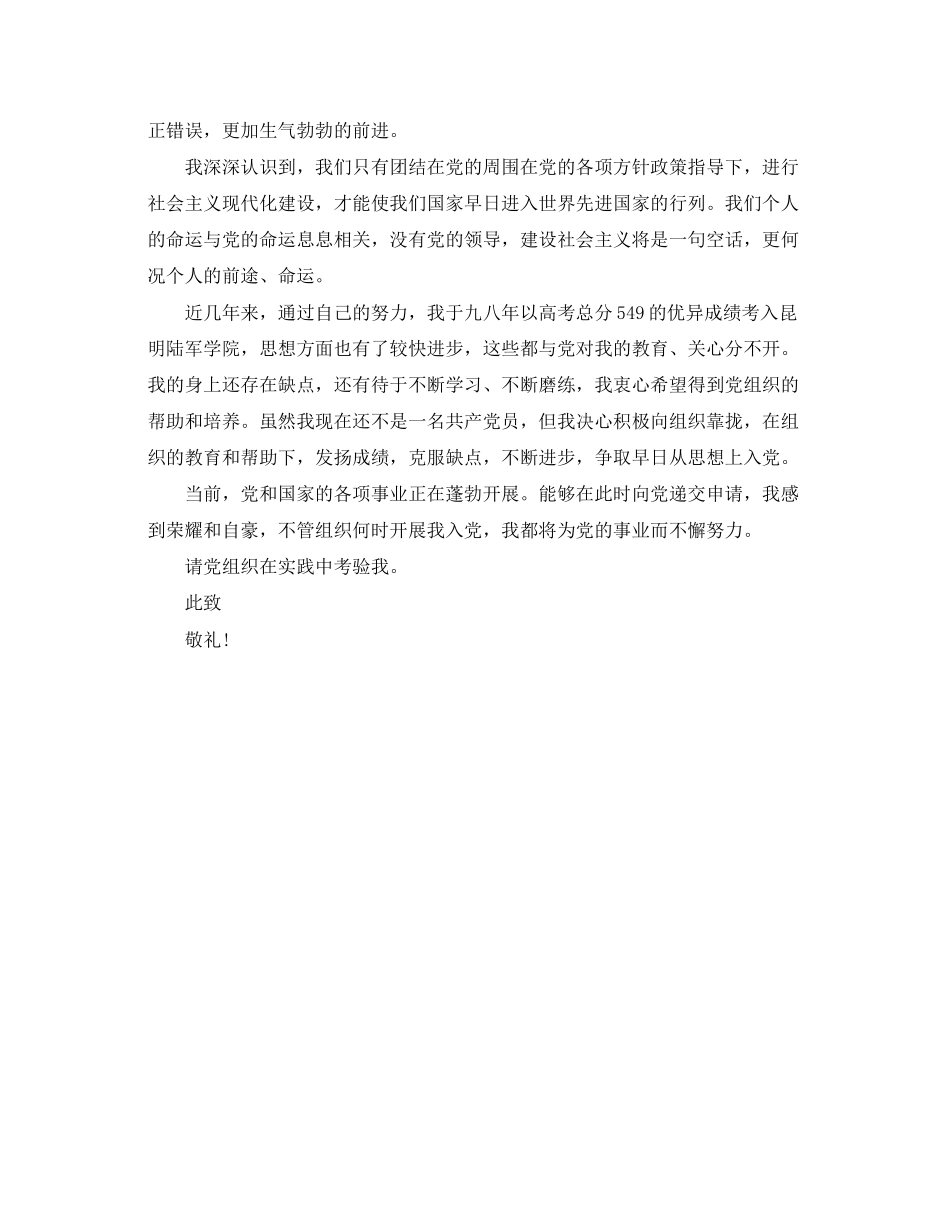 正错误，更加生气勃勃的前进。

我深深认识到，我们只有团结在党的周围在党的各项方针政策指导下，进行社会主义现代化建设，才能使我们国家早日进入世界先进国家的行列。我们个人的命运与党的命运息息相关，没有党的领导，建设社会主义将是一句空话，更何况个人的前途、命运。

近几年来，通过自己的努力，我于九八年以高考总分549的优异成绩考入昆明陆军学院，思想方面也有了较快进步，这些都与党对我的教育、关心分不开。我的身上还存在缺点，还有待于不断学习、不断磨练，我衷心希望得到党组织的帮助和培养。虽然我现在还不是一名共产党员，但我决心积极向组织靠拢，在组织的教育和帮助下，发扬成绩，克服缺点，不断进步，争取早日从思想上入党。

当前，党和国家的各项事业正在蓬勃开展。能够在此时向党递交申请，我感到荣耀和自豪，不管组织何时开展我入党，我都将为党的事业而不懈努力。

请党组织在实践中考验我。

此致

敬礼！